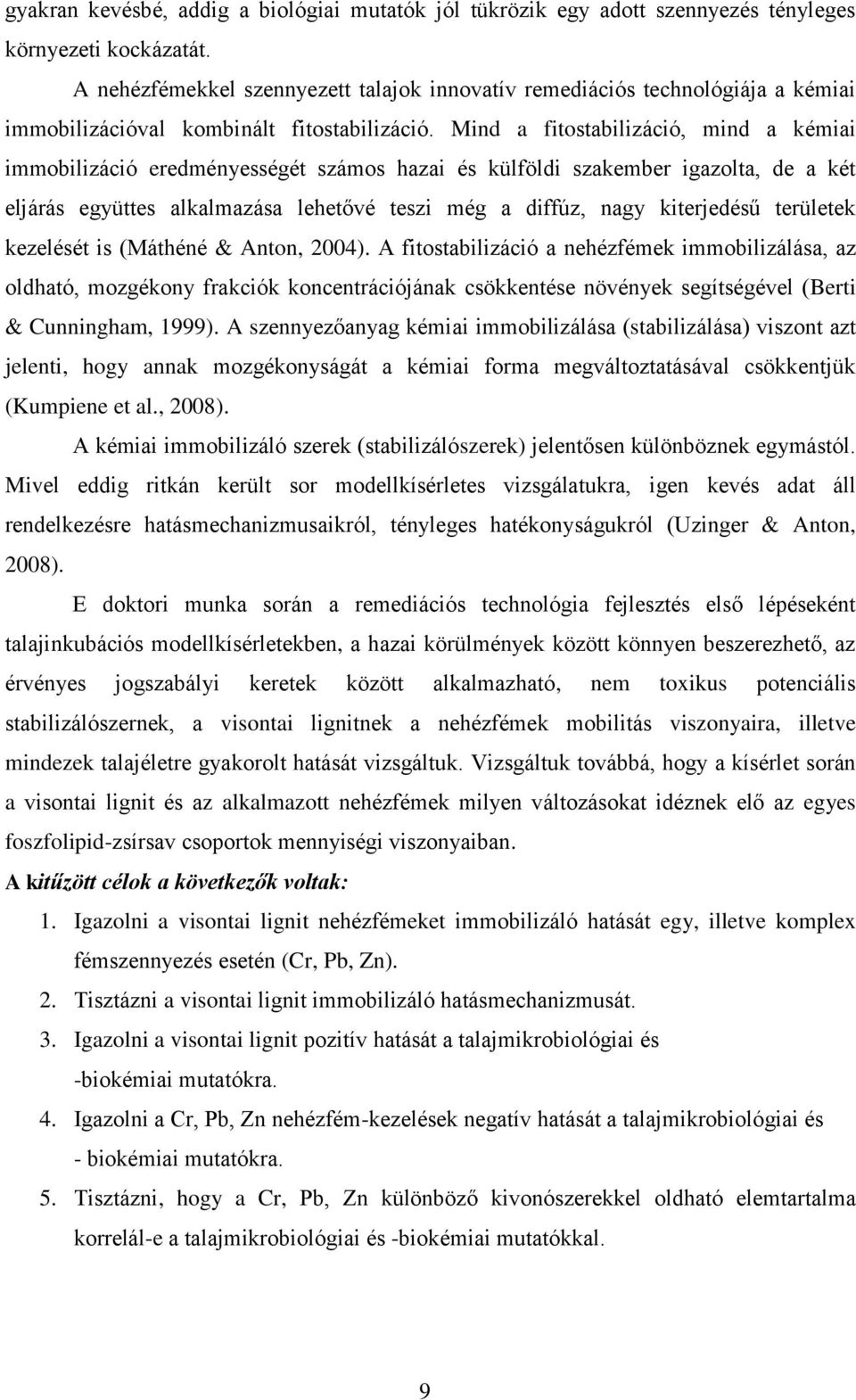 gyakran kevésbé, addig a biológiai mutatók jól tükrözik egy adott szennyezés tényleges környezeti kockázatát.

A nehézfémekkel szennyezett talajok innovatív remediációs technológiája a kémiai immobilizációval kombinált fitostabilizáció. Mind a fitostabilizáció, mind a kémiai immobilizáció eredményességét számos hazai és külföldi szakember igazolta, de a két eljárás együttes alkalmazása lehetővé teszi még a diffúz, nagy kiterjedésű területek kezelését is (Máthéné & Anton, 2004). A fitostabilizáció a nehézfémek immobilizálása, az oldható, mozgékony frakciók koncentrációjának csökkentése növények segítségével (Berti & Cunningham, 1999). A szennyezőanyag kémiai immobilizálása (stabilizálása) viszont azt jelenti, hogy annak mozgékonyságát a kémiai forma megváltoztatásával csökkentjük (Kumpiene et al., 2008).

A kémiai immobilizáló szerek (stabilizálószerek) jelentősen különböznek egymástól. Mivel eddig ritkán került sor modellkísérletes vizsgálatukra, igen kevés adat áll rendelkezésre hatásmechanizmusaikról, tényleges hatékonyságukról (Uzinger & Anton, 2008).

E doktori munka során a remediációs technológia fejlesztés első lépéseként talajinkubációs modellkísérletekben, a hazai körülmények között könnyen beszerezhető, az érvényes jogszabályi keretek között alkalmazható, nem toxikus potenciális stabilizálószernek, a visontai lignitnek a nehézfémek mobilitás viszonyaira, illetve mindezek talajéletre gyakorolt hatását vizsgáltuk. Vizsgáltuk továbbá, hogy a kísérlet során a visontai lignit és az alkalmazott nehézfémek milyen változásokat idéznek elő az egyes foszfolipid-zsírsav csoportok mennyiségi viszonyaiban.

A kitűzött célok a következők voltak:

1. Igazolni a visontai lignit nehézfémeket immobilizáló hatását egy, illetve komplex fémszennyezés esetén (Cr, Pb, Zn).
2. Tisztázni a visontai lignit immobilizáló hatásmechanizmusát.
3. Igazolni a visontai lignit pozitív hatását a talajmikrobiológiai és -biokémiai mutatókra.
4. Igazolni a Cr, Pb, Zn nehézfém-kezelések negatív hatását a talajmikrobiológiai és - biokémiai mutatókra.
5. Tisztázni, hogy a Cr, Pb, Zn különböző kivonószerekkel oldható elemtartalma korrelál-e a talajmikrobiológiai és -biokémiai mutatókkal.

9